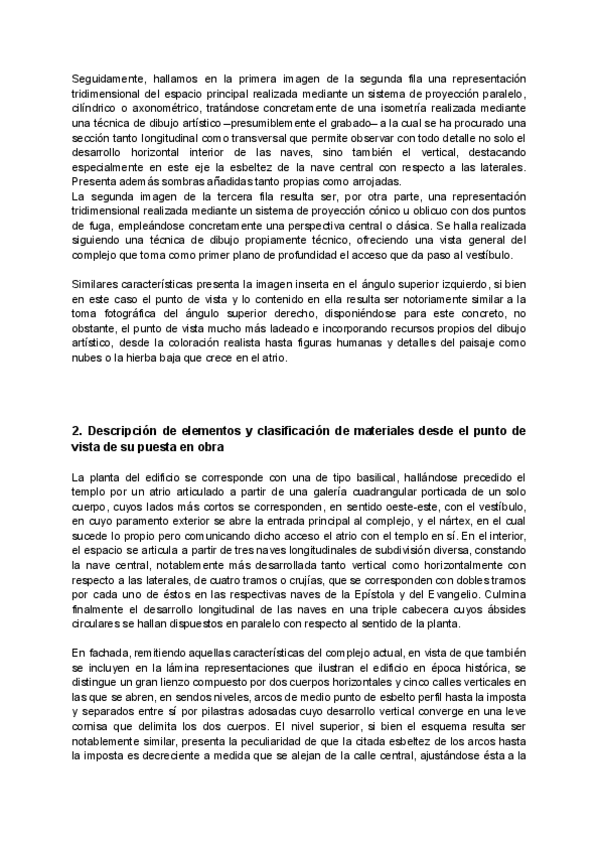 Seguidamente, hallamos en la primera imagen de la segunda fila una representación tridimensional del espacio principal realizada mediante un sistema de proyección paralelo, cilíndrico o axonométrico, tratándose concretamente de una isometría realizada mediante una técnica de dibujo artístico –presumiblemente el grabado– a la cual se ha procurado una sección tanto longitudinal como transversal que permite observar con todo detalle no solo el desarrollo horizontal interior de las naves, sino también el vertical, destacando especialmente en este eje la esbeltez de la nave central con respecto a las laterales. Presenta además sombras añadidas tanto propias como arrojadas.
La segunda imagen de la tercera fila resulta ser, por otra parte, una representación tridimensional realizada mediante un sistema de proyección cónico u oblicuo con dos puntos de fuga, empleándose concretamente una perspectiva central o clásica. Se halla realizada siguiendo una técnica de dibujo propiamente técnico, ofreciendo una vista general del complejo que toma como primer plano de profundidad el acceso que da paso al vestíbulo.

Similares características presenta la imagen inserta en el ángulo superior izquierdo, si bien en este caso el punto de vista y lo contenido en ella resulta ser notoriamente similar a la toma fotográfica del ángulo superior derecho, disponiéndose para este concreto, no obstante, el punto de vista mucho más ladeado e incorporando recursos propios del dibujo artístico, desde la coloración realista hasta figuras humanas y detalles del paisaje como nubes o la hierba baja que crece en el atrio.

2. Descripción de elementos y clasificación de materiales desde el punto de vista de su puesta en obra

La planta del edificio se corresponde con una de tipo basilical, hallándose precedido el templo por un atrio articulado a partir de una galería cuadrangular porticada de un solo cuerpo, cuyos lados más cortos se corresponden, en sentido oeste-este, con el vestíbulo, en cuyo paramento exterior se abre la entrada principal al complejo, y el nártex, en el cual sucede lo propio pero comunicando dicho acceso el atrio con el templo en sí. En el interior, el espacio se articula a partir de tres naves longitudinales de subdivisión diversa, constando la nave central, notablemente más desarrollada tanto vertical como horizontalmente con respecto a las laterales, de cuatro tramos o crujías, que se corresponden con dobles tramos por cada uno de éstos en las respectivas naves de la Epístola y del Evangelio. Culmina finalmente el desarrollo longitudinal de las naves en una triple cabecera cuyos ábsides circulares se hallan dispuestos en paralelo con respecto al sentido de la planta.

En fachada, remitiendo aquellas características del complejo actual, en vista de que también se incluyen en la lámina representaciones que ilustran el edificio en época histórica, se distingue un gran lienzo compuesto por dos cuerpos horizontales y cinco calles verticales en las que se abren, en sendos niveles, arcos de medio punto de esbelto perfil hasta la imposta y separados entre sí por pilastras adosadas cuyo desarrollo vertical converge en una leve cornisa que delimita los dos cuerpos. El nivel superior, si bien el esquema resulta ser notablemente similar, presenta la peculiaridad de que la citada esbeltez de los arcos hasta la imposta es decreciente a medida que se alejan de la calle central, ajustándose ésta a la